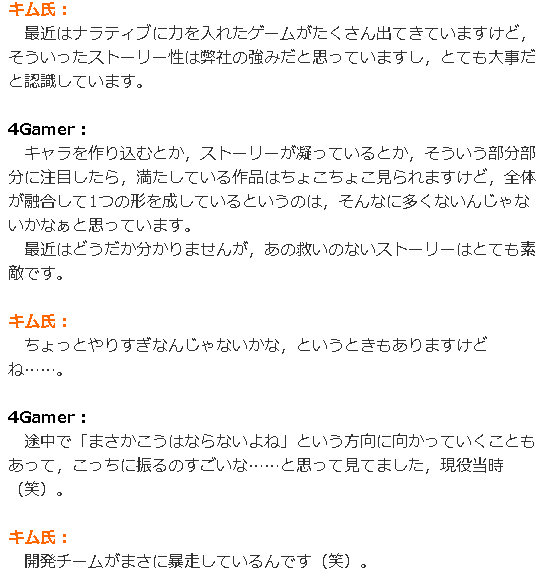 キム氏：

最近はナラティブに力を入れたゲームがたくさん出てきていますけど，そういったストーリー性は弊社の強みだと思っていますし，とても大事だと認識しています。

4Gamer：

キャラを作り込むとか，ストーリーが凝っているとか，そういう部分部分に注目したら，満たしている作品はちょこちょこ見られますけど，全体が融合して1つの形を成しているというのは，そんなに多くないんじゃないかなぁと思っています。

最近はどうだか分かりませんが，あの救いのないストーリーはとても素敵です。

キム氏：

ちょっとやりすぎなんじゃないかな，というときもありますけどね……。

4Gamer：

途中で「まさかこうはならないよね」という方向に向かっていくこともあって，こっちに振るのすごいな……と思って見てました，現役当時（笑）。

キム氏：

開発チームがまさに暴走しているんです（笑）。